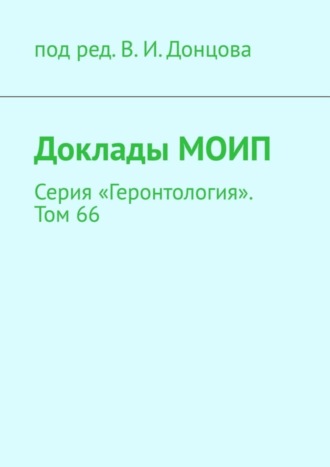 под ред. В. И. Донцова

Доклады МОИП

Серия «Геронтология». Том 66